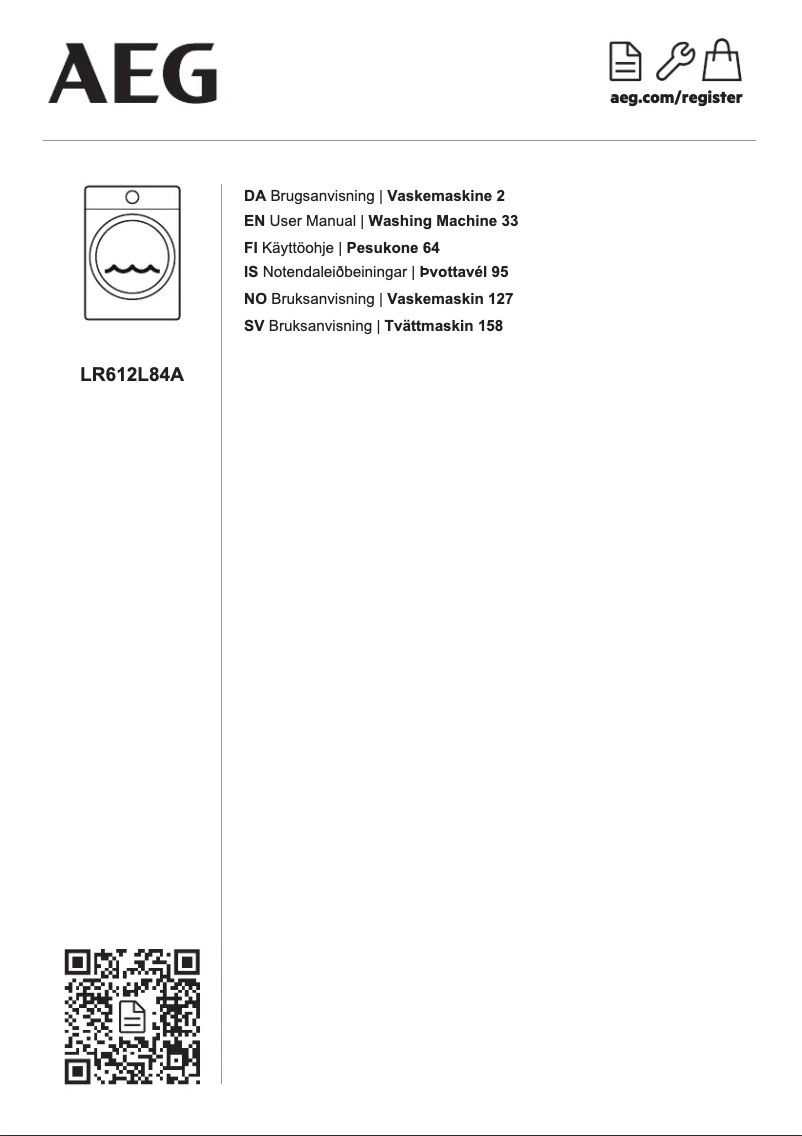 AEG

aeg.com/register

LR612L84A

DA Brugsanvisning | Vaskemaskine 2
EN User Manual | Washing Machine 33
FI Käyttöohje | Pesukone 64
IS Notendaleiðbeiningar | Þvottavél 95
NO Bruksanvisning | Vaskemaskin 127
SV Bruksanvisning | Tvättmaskin 158